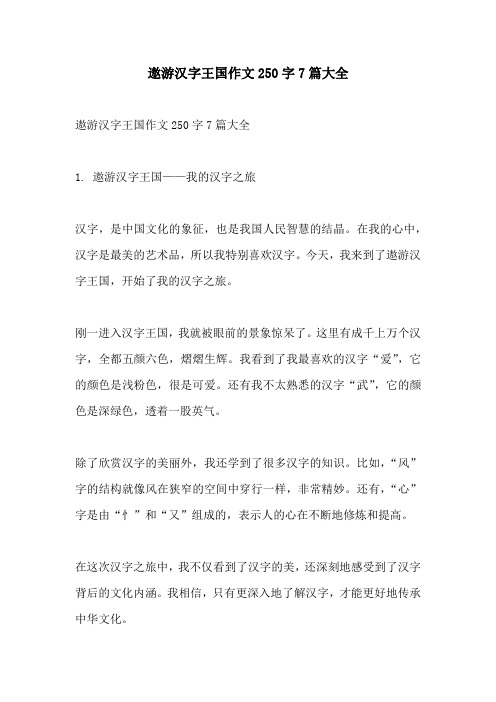 遨游汉字王国作文 250 字 7 篇大全

遨游汉字王国作文 250 字 7 篇大全

1. 遨游汉字王国——我的汉字之旅

汉字，是中国文化的象征，也是我国人民智慧的结晶。在我的心中，汉字是最美的艺术品，所以我特别喜欢汉字。今天，我来到了遨游汉字王国，开始了我的汉字之旅。

刚一进入汉字王国，我就被眼前的景象惊呆了。这里有成千上万个汉字，全都五颜六色，熠熠生辉。我看到了我最喜欢的汉字“爱”，它的颜色是浅粉色，很是可爱。还有我不太熟悉的汉字“武”，它的颜色是深绿色，透着一股英气。

除了欣赏汉字的美丽外，我还学到了很多汉字的知识。比如，“风”字的结构就像风在狭窄的空间中穿行一样，非常精妙。还有，“心”字是由“忄”和“又”组成的，表示人的心在不断地修炼和提高。

在这次汉字之旅中，我不仅看到了汉字的美，还深刻地感受到了汉字背后的文化内涵。我相信，只有更深入地了解汉字，才能更好地传承中华文化。